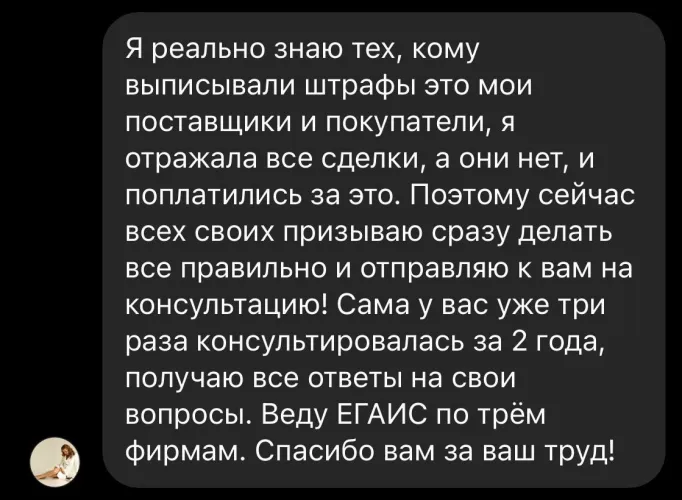 Я реально знаю тех, кому выписывали штрафы это мои поставщики и покупатели, я отражала все сделки, а они нет, и поплатились за это. Поэтому сейчас всех своих призываю сразу делать все правильно и отправляю к вам на консультацию! Сама у вас уже три раза консультировалась за 2 года, получаю все ответы на свои вопросы. Веду ЕГАИС по трём фирмам. Спасибо вам за ваш труд!